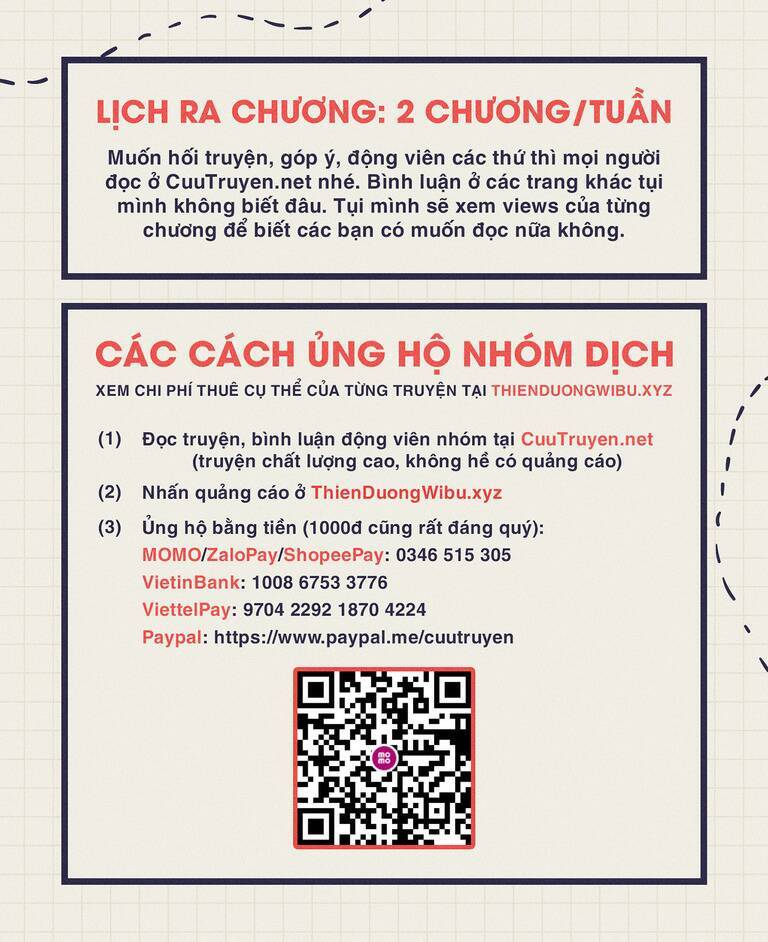 LỊCH RA CHƯƠNG: 2 CHƯƠNG/TUẦN

Muốn hối truyện, góp ý, động viên các thứ thì mọi người đọc ở CuuTruyen.net nhé. Bình luận ở các trang khác tụi mình không biết đâu. Tụi mình sẽ xem views của từng chương để biết các bạn có muốn đọc nữa không.

CÁC CÁCH ỦNG HỘ NHÓM DỊCH

XEM CHI PHÍ THUÊ CỤ THỂ CỦA TỪNG TRUYỆN TẠI THIENDUONGWIBU.XYZ

(1) Đọc truyện, bình luận động viên nhóm tại CuuTruyen.net (truyện chất lượng cao, không hề có quảng cáo)

(2) Nhấn quảng cáo ở ThienDuongWibu.xyz

(3) Ủng hộ bằng tiền (1000đ cũng rất đáng quý):
MOMO/ZaloPay/ShopeePay: 0346 515 305
VietinBank: 1008 6753 3776
ViettelPay: 9704 2292 1870 4224
Paypal: https://www.paypal.me/cuutruyen

MO MO